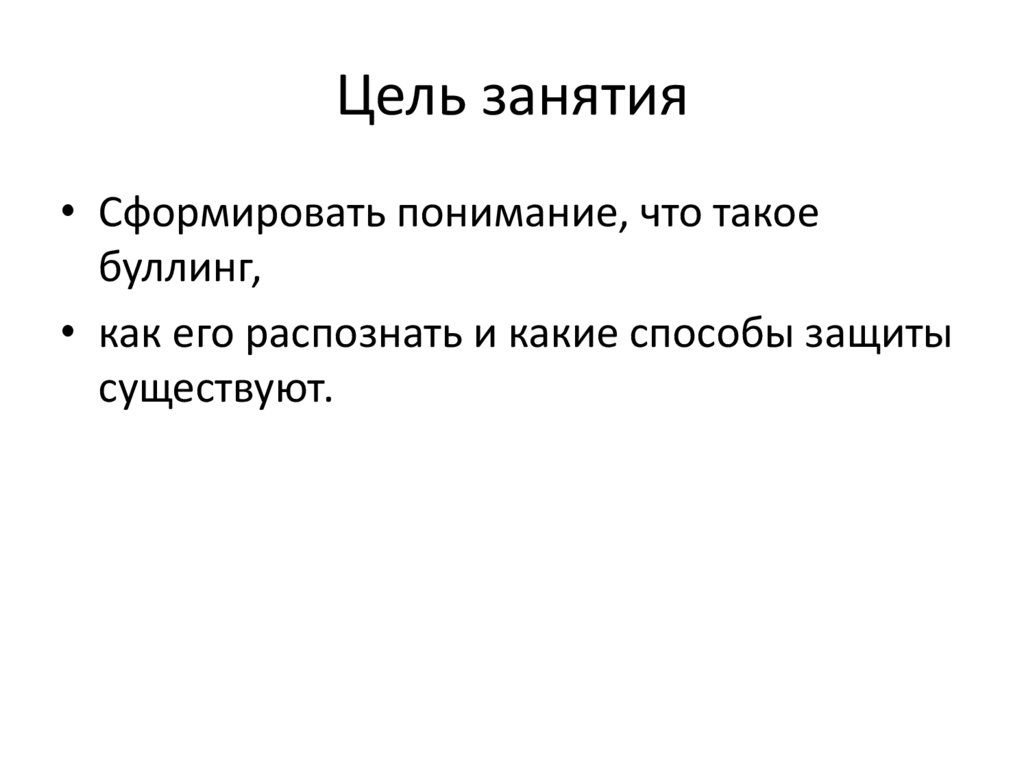 Цель занятия

• Сформировать понимание, что такое буллинг,
• как его распознать и какие способы защиты существуют.